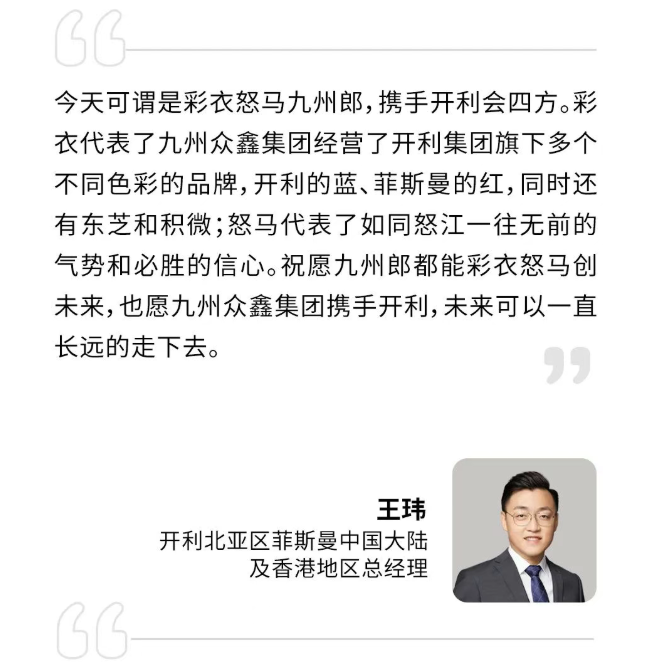 今天可谓是彩衣怒马九州郎，携手开利会四方。彩衣代表了九州众鑫集团经营了开利集团旗下多个不同色彩的品牌，开利的蓝、菲斯曼的红，同时还有东芝和积微；怒马代表了如同怒江一往无前的气势和必胜的信心。祝愿九州郎都能彩衣怒马创未来，也愿九州众鑫集团携手开利，未来可以一直长远的走下去。

王玮
开利北亚区菲斯曼中国大陆
及香港地区总经理